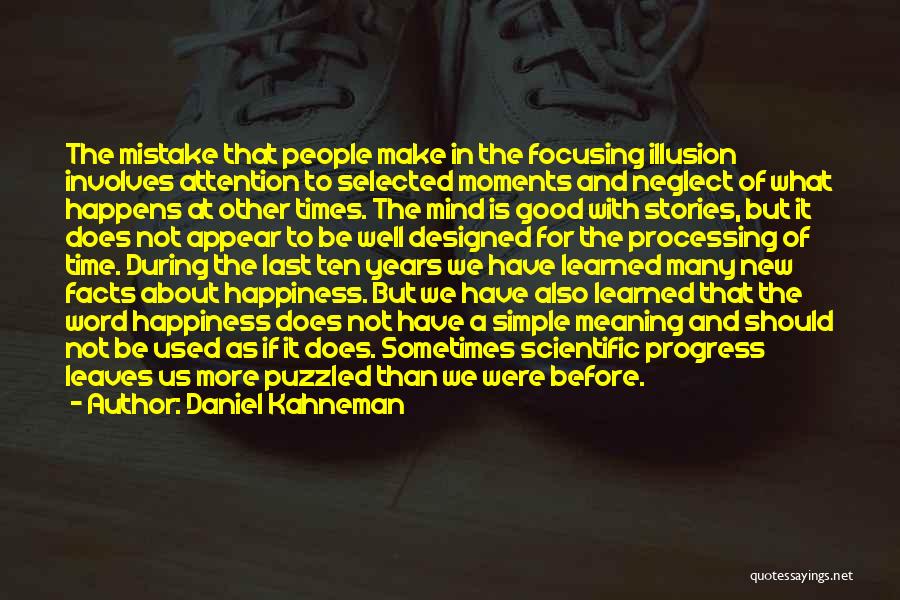 The mistake that people make in the focusing illusion involves attention to selected moments and neglect of what happens at other times. The mind is good with stories, but it does not appear to be well designed for the processing of time. During the last ten years we have learned many new facts about happiness. But we have also learned that the word happiness does not have a simple meaning and should not be used as if it does. Sometimes scientific progress leaves us more puzzled than we were before.
- Author: Daniel Kahneman

quotessayings.net